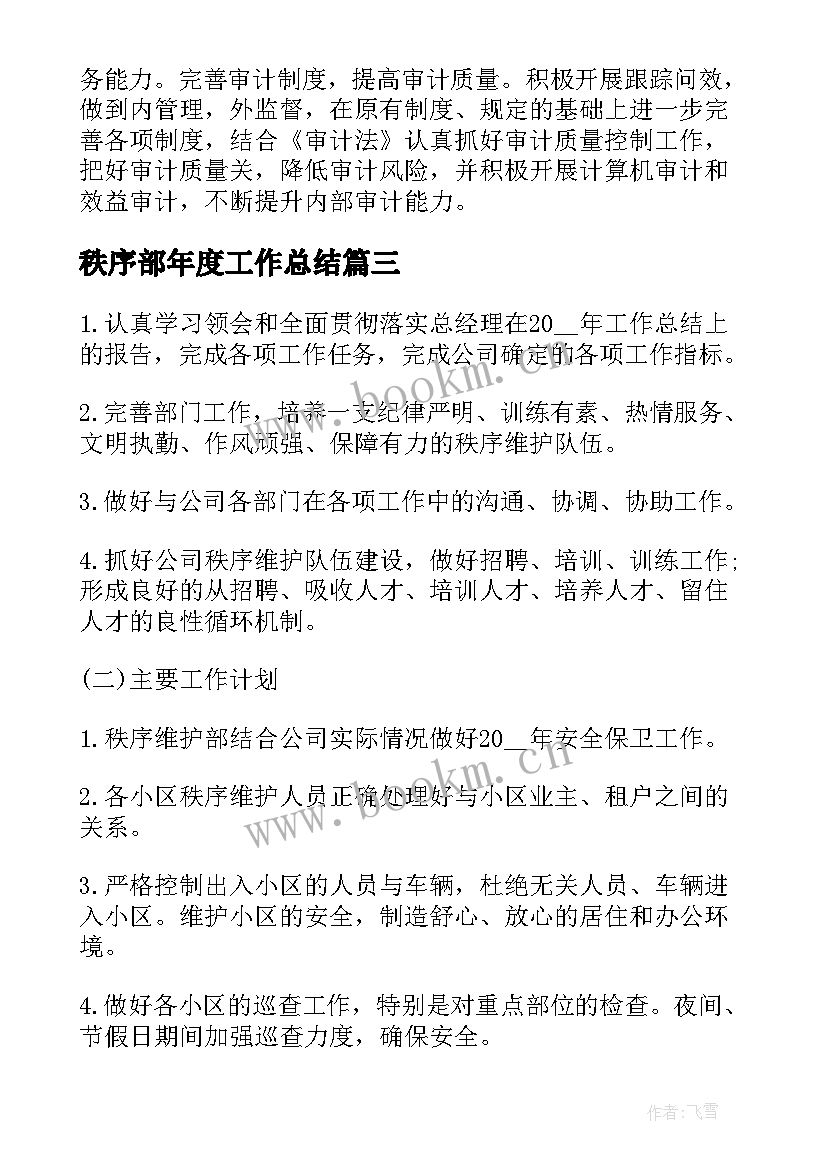 务能力。完善审计制度，提高审计质量。积极开展跟踪问效，做到内管理，外监督，在原有制度、规定的基础上进一步完善各项制度，结合《审计法》认真抓好审计质量控制工作，把好审计质量关，降低审计风险，并积极开展计算机审计和效益审计，不断提升内部审计能力。

秩序部年度工作总结篇三

1.认真学习领会和全面贯彻落实总经理在20__年工作总结上的报告，完成各项工作任务，完成公司确定的各项工作指标。

2.完善部门工作，培养一支纪律严明、训练有素、热情服务、文明执勤、作风顽强、保障有力的秩序维护队伍。

3.做好与公司各部门在各项工作中的沟通、协调、协助工作。

4.抓好公司秩序维护队伍建设，做好招聘、培训、训练工作;形成良好的从招聘、吸收人才、培训人才、培养人才、留住人才的良性循环机制。

(二)主要工作计划

1.秩序维护部结合公司实际情况做好20__年安全保卫工作。

2.各小区秩序维护人员正确处理好与小区业主、租户之间的关系。

3.严格控制出入小区的人员与车辆，杜绝无关人员、车辆进入小区。维护小区的安全，制造舒心、放心的居住和办公环境。

4.做好各小区的巡查工作，特别是对重点部位的检查。夜间、节假日期间加强巡查力度，确保安全。

www.bookm.cn

作者：飞雪